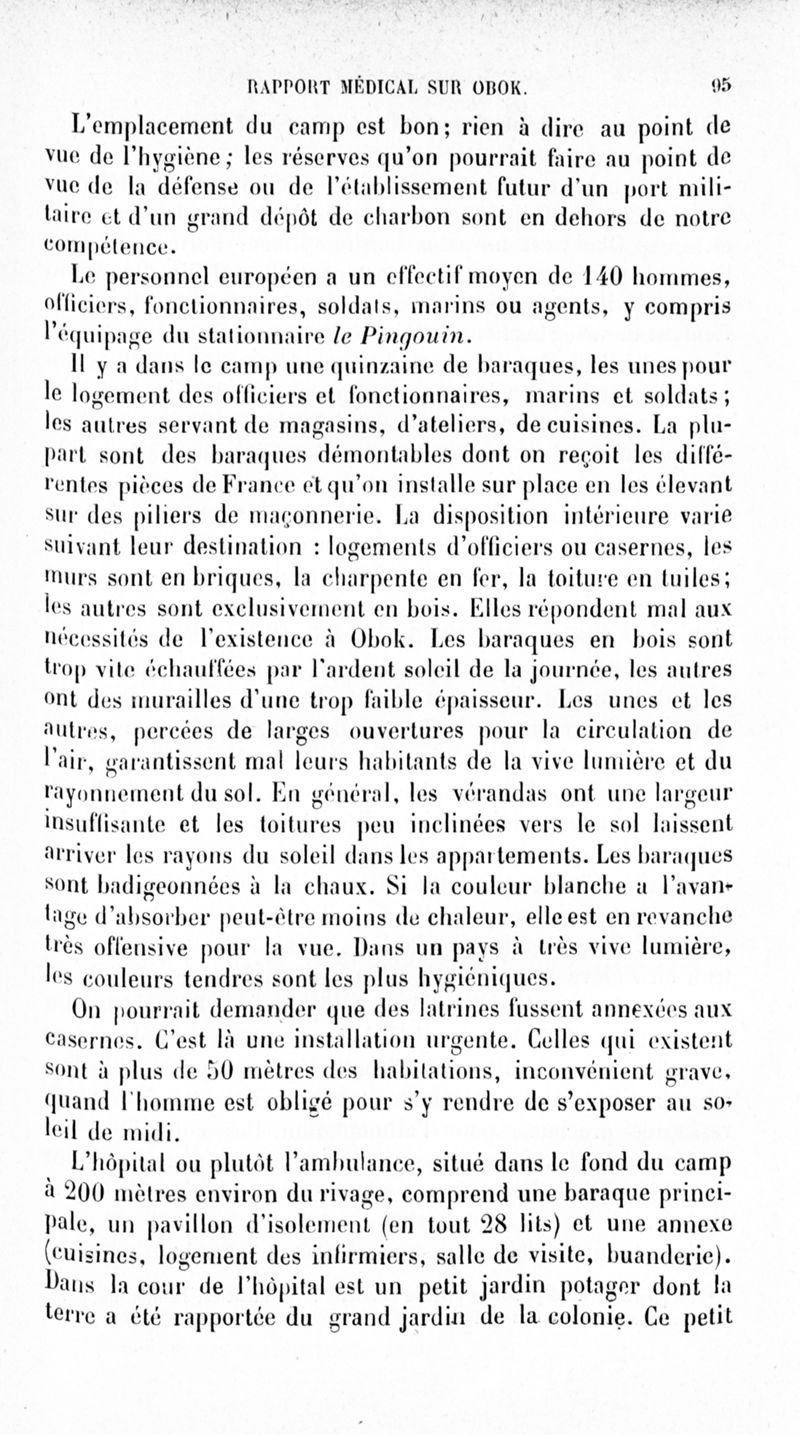 RAPPORT MÉDICAL SUR OBOK. 95

L'emplacement du camp est bon; rien à dire au point de vue de l'hygiène; les réserves qu'on pourrait faire au point de vue de la défense ou de l'établissement futur d'un port militaire et d'un grand dépôt de charbon sont en dehors de notre compétence.

Le personnel européen a un effectif moyen de 140 hommes, officiers, fonctionnaires, soldats, marins ou agents, y compris l'équipage du stationnaire le Pingouin.

Il y a dans le camp une quinzaine de baraques, les unes pour le logement des officiers et fonctionnaires, marins et soldats; les autres servant de magasins, d'ateliers, de cuisines. La plupart sont des baraques démontables dont on reçoit les différentes pièces de France et qu'on installe sur place en les élevant sur des piliers de maçonnerie. La disposition intérieure varie suivant leur destination : logements d'officiers ou casernes, les murs sont en briques, la charpente en fer, la toiture en tuiles; les autres sont exclusivement en bois. Elles répondent mal aux nécessités de l'existence à Obok. Les baraques en bois sont trop vite échauffées par l'ardent soleil de la journée, les autres ont des murailles d'une trop faible épaisseur. Les unes et les autres, percées de larges ouvertures pour la circulation de l'air, garantissent mal leurs habitants de la vive lumière et du rayonnement du sol. En général, les vérandas ont une largeur insuffisante et les toitures peu inclinées vers le sol laissent arriver les rayons du soleil dans les appartements. Les baraques sont badigeonnées à la chaux. Si la couleur blanche a l'avantage d'absorber peut-être moins de chaleur, elle est en revanche très offensive pour la vue. Dans un pays à très vive lumière, les couleurs tendres sont les plus hygiéniques.

On pourrait demander que des latrines fussent annexées aux casernes. C'est là une installation urgente. Celles qui existent sont à plus de 50 mètres des habitations, inconvénient grave, quand l'homme est obligé pour s'y rendre de s'exposer au soleil de midi.

L'hôpital ou plutôt l'ambulance, situé dans le fond du camp à 200 mètres environ du rivage, comprend une baraque principale, un pavillon d'isolement (en tout 28 lits) et une annexe (cuisines, logement des infirmiers, salle de visite, buanderie). Dans la cour de l'hôpital est un petit jardin potager dont la terre a été rapportée du grand jardin de la colonie. Ce petit